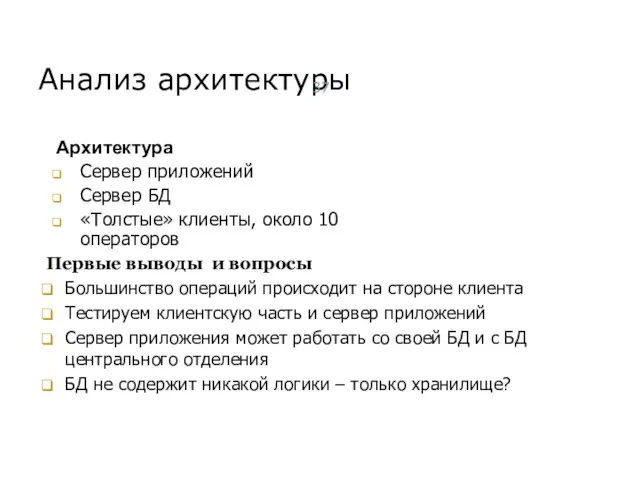 Анализ архитектуры

Архитектура
Сервер приложений
Сервер БД
«Толстые» клиенты, около 10 операторов

Первые выводы и вопросы
Большинство операций происходит на стороне клиента
Тестируем клиентскую часть и сервер приложений
Сервер приложения может работать со своей БД и с БД центрального отделения
БД не содержит никакой логики – только хранилище?